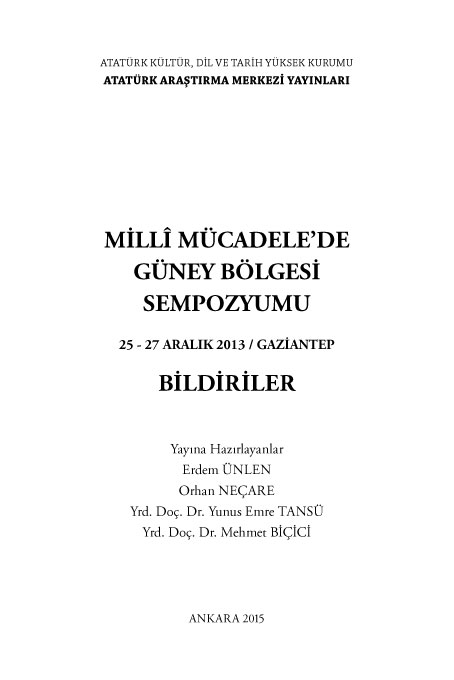 ATATÜRK KÜLTÜR, DİL VE TARİH YÜKSEK KURUMU
ATATÜRK ARAŞTIRMA MERKEZİ YAYINLARI

MİLLÎ MÜCADELE'DE
GÜNEY BÖLGESİ
SEMPOZYUMU

25 - 27 ARALIK 2013 / GAZİANTEP

BİLDİRİLER

Yayına Hazırlayanlar
Erdem ÜNLEN
Orhan NEÇARE
Yrd. Doç. Dr. Yunus Emre TANSÜ
Yrd. Doç. Dr. Mehmet BİÇİCİ

ANKARA 2015